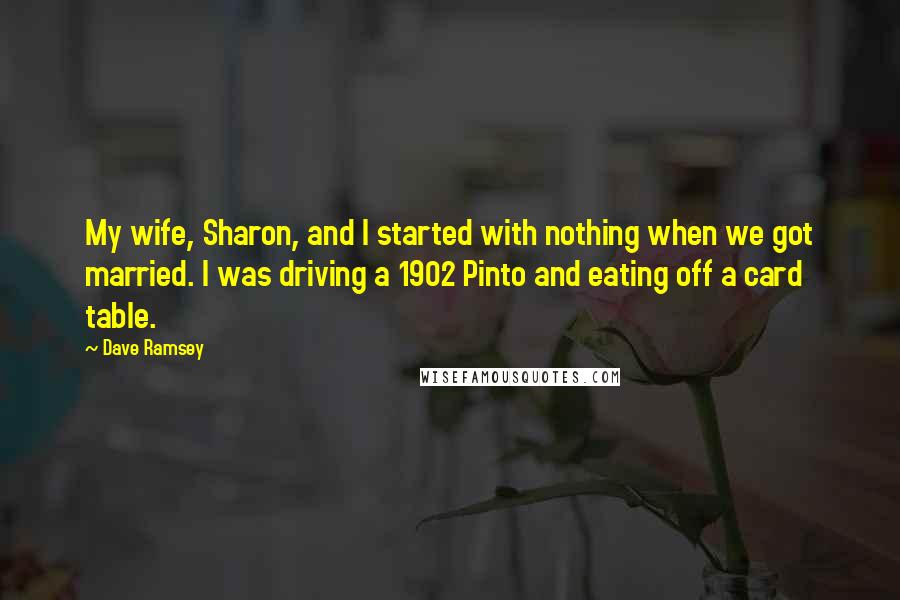 My wife, Sharon, and I started with nothing when we got married. I was driving a 1902 Pinto and eating off a card table.

~ Dave Ramsey

WISEFAMOUSQUOTES.COM